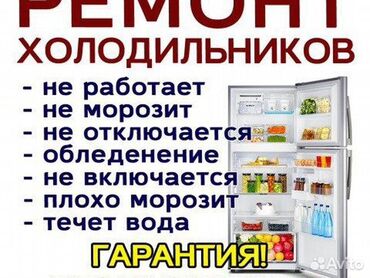 РЕМОНТ
ХОЛОДИЛЬНИКОВ
- не работает
- не морозит
- не отключается
- обледенение
- не включается
- плохо морозит
- течет вода
ГАРАНТИЯ!
Avito